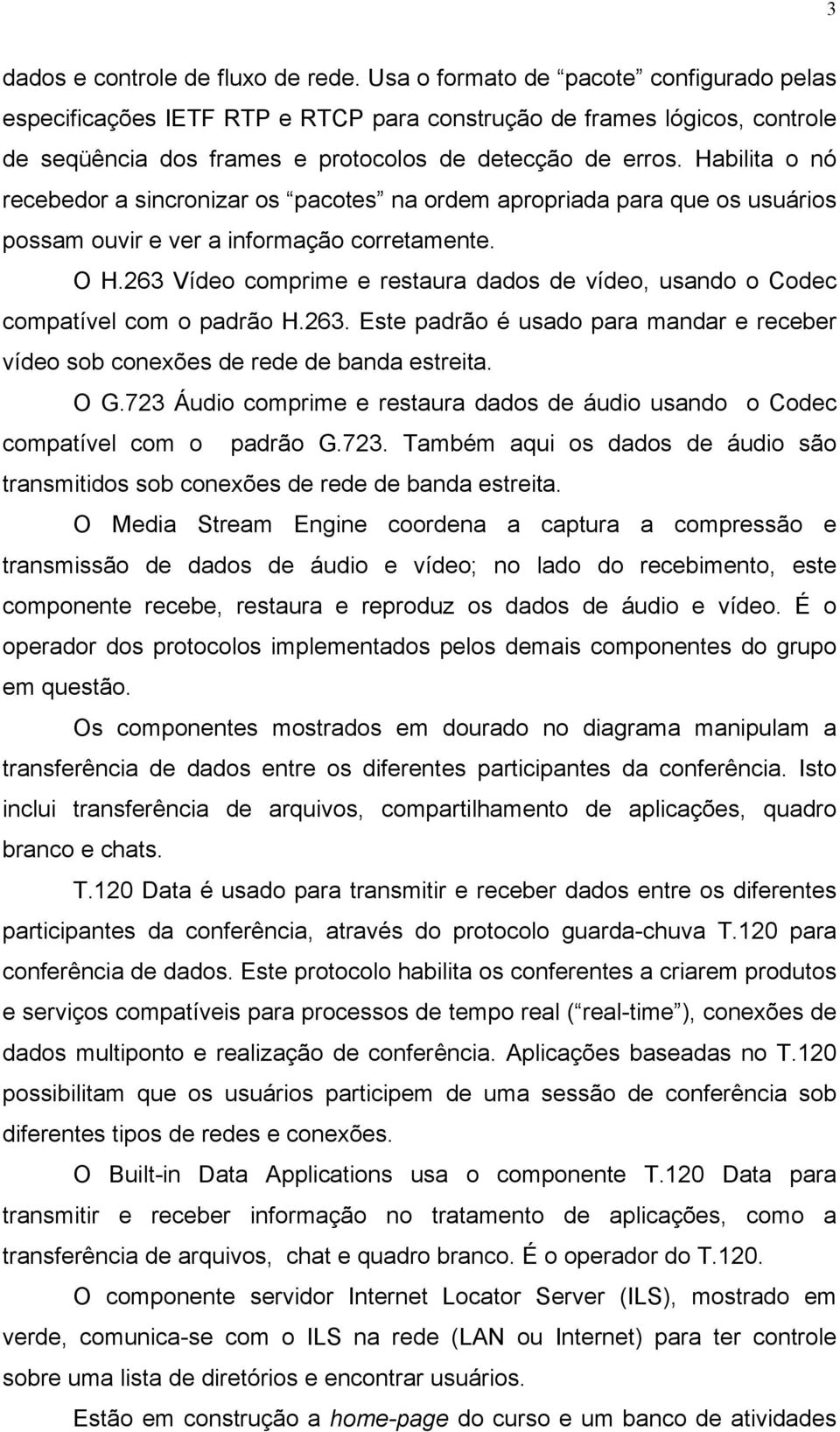 3

dados e controle de fluxo de rede. Usa o formato de “pacote” configurado pelas especificações IETF RTP e RTCP para construção de frames lógicos, controle de seqüência dos frames e protocolos de detecção de erros. Habilita o nó recebedor a sincronizar os “pacotes” na ordem apropriada para que os usuários possam ouvir e ver a informação corretamente.

O H.263 Vídeo comprime e restaura dados de vídeo, usando o Codec compatível com o padrão H.263. Este padrão é usado para mandar e receber vídeo sob conexões de rede de banda estreita.

O G.723 Áudio comprime e restaura dados de áudio usando o Codec compatível com o padrão G.723. Também aqui os dados de áudio são transmitidos sob conexões de rede de banda estreita.

O Media Stream Engine coordena a captura a compressão e transmissão de dados de áudio e vídeo; no lado do recebimento, este componente recebe, restaura e reproduz os dados de áudio e vídeo. É o operador dos protocolos implementados pelos demais componentes do grupo em questão.

Os componentes mostrados em dourado no diagrama manipulam a transferência de dados entre os diferentes participantes da conferência. Isto inclui transferência de arquivos, compartilhamento de aplicações, quadro branco e chats.

T.120 Data é usado para transmitir e receber dados entre os diferentes participantes da conferência, através do protocolo guarda-chuva T.120 para conferência de dados. Este protocolo habilita os conferentes a criarem produtos e serviços compatíveis para processos de tempo real (“real-time”), conexões de dados multiponto e realização de conferência. Aplicações baseadas no T.120 possibilitam que os usuários participem de uma sessão de conferência sob diferentes tipos de redes e conexões.

O Built-in Data Applications usa o componente T.120 Data para transmitir e receber informação no tratamento de aplicações, como a transferência de arquivos, chat e quadro branco. É o operador do T.120.

O componente servidor Internet Locator Server (ILS), mostrado em verde, comunica-se com o ILS na rede (LAN ou Internet) para ter controle sobre uma lista de diretórios e encontrar usuários.

Estão em construção a home-page do curso e um banco de atividades